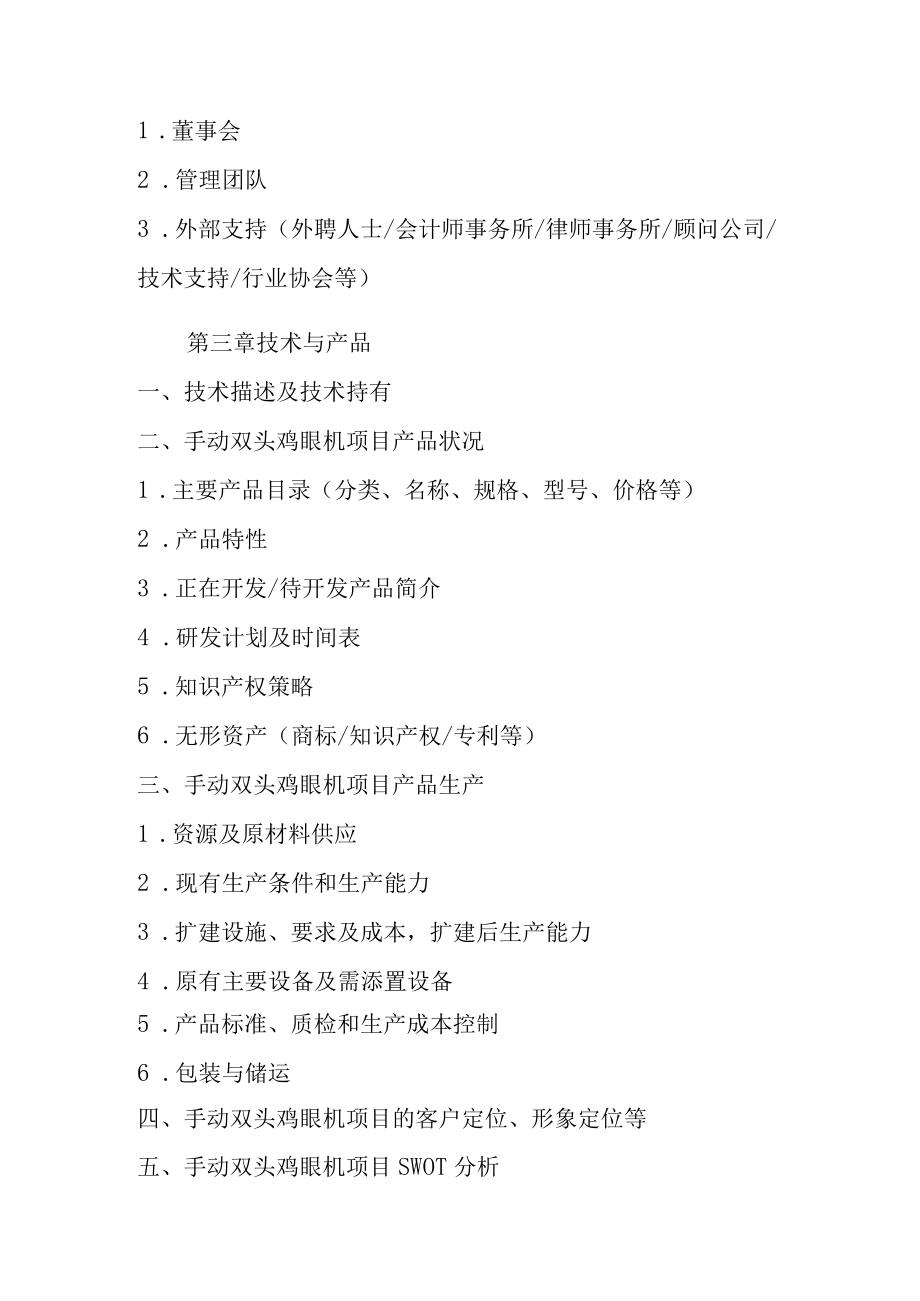 1．董事会

2．管理团队

3．外部支持（外聘人士/会计师事务所/律师事务所/顾问公司/技术支持/行业协会等）

第三章技术与产品

一、技术描述及技术持有

二、手动双头鸡眼机项目产品状况

1．主要产品目录（分类、名称、规格、型号、价格等）

2．产品特性

3．正在开发/待开发产品简介

4．研发计划及时间表

5．知识产权策略

6．无形资产（商标/知识产权/专利等）

三、手动双头鸡眼机项目产品生产

1．资源及原材料供应

2．现有生产条件和生产能力

3．扩建设施、要求及成本，扩建后生产能力

4．原有主要设备及需添置设备

5．产品标准、质检和生产成本控制

6．包装与储运

四、手动双头鸡眼机项目的客户定位、形象定位等

五、手动双头鸡眼机项目SWOT分析